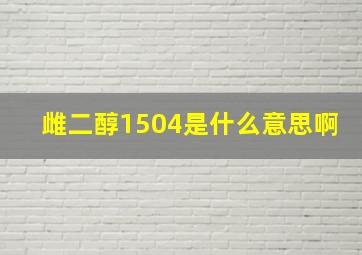 雌二醇1504是什么意思啊